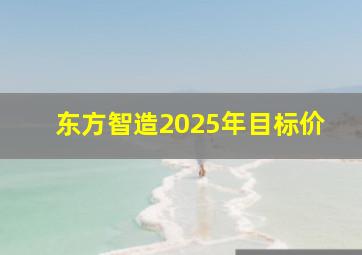 东方智造2025年目标价